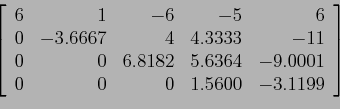 $\begin{bmatrix} 6 & 1 & -6 & -5 & 6 \\ 0 & -3.6667 & 4 & 4.3333 & -11 \\ 0 & 0 & 6.8182 & 5.6364 & -9.0001 \\ 0 & 0 & 0 & 1.5600 & -3.1199 \end{bmatrix}$